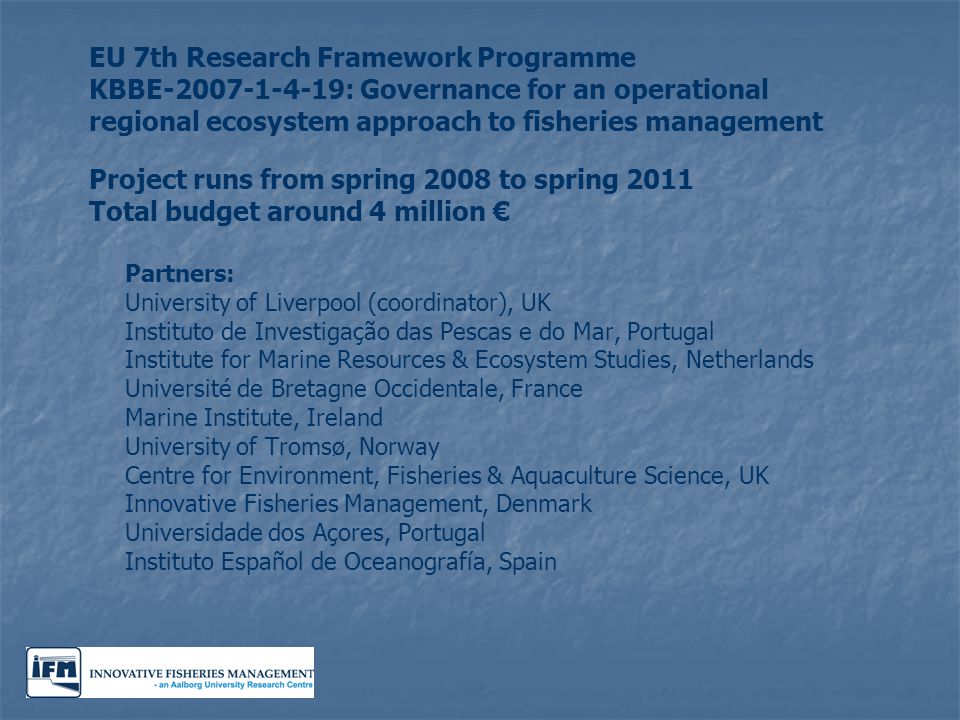 EU 7th Research Framework Programme
KBBE-2007-1-4-19: Governance for an operational regional ecosystem approach to fisheries management

Project runs from spring 2008 to spring 2011
Total budget around 4 million €

Partners:
University of Liverpool (coordinator), UK
Instituto de Investigação das Pescas e do Mar, Portugal
Institute for Marine Resources & Ecosystem Studies, Netherlands
Université de Bretagne Occidentale, France
Marine Institute, Ireland
University of Tromsø, Norway
Centre for Environment, Fisheries & Aquaculture Science, UK
Innovative Fisheries Management, Denmark
Universidade dos Açores, Portugal
Instituto Español de Oceanografía, Spain

IFM INNOVATIVE FISHERIES MANAGEMENT
- an Aalborg University Research Centre